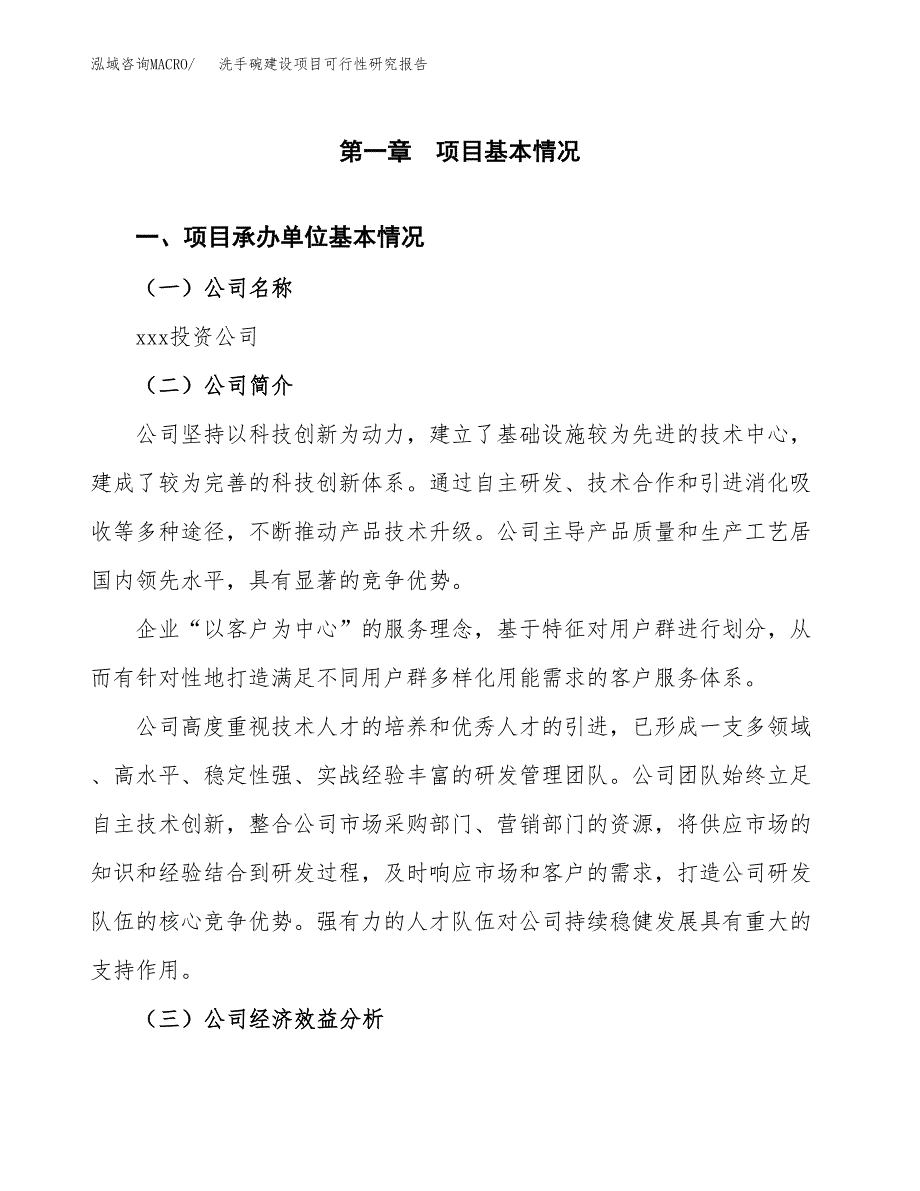 泓域咨询MACRO/　洗手碗建设项目可行性研究报告

第一章　项目基本情况

一、项目承办单位基本情况

（一）公司名称

xxx投资公司

（二）公司简介

公司坚持以科技创新为动力，建立了基础设施较为先进的技术中心，建成了较为完善的科技创新体系。通过自主研发、技术合作和引进消化吸收等多种途径，不断推动产品技术升级。公司主导产品质量和生产工艺居国内领先水平，具有显著的竞争优势。

企业“以客户为中心”的服务理念，基于特征对用户群进行划分，从而有针对性地打造满足不同用户群多样化用能需求的客户服务体系。

公司高度重视技术人才的培养和优秀人才的引进，已形成一支多领域、高水平、稳定性强、实战经验丰富的研发管理团队。公司团队始终立足自主技术创新，整合公司市场采购部门、营销部门的资源，将供应市场的知识和经验结合到研发过程，及时响应市场和客户的需求，打造公司研发队伍的核心竞争优势。强有力的人才队伍对公司持续稳健发展具有重大的支持作用。

（三）公司经济效益分析